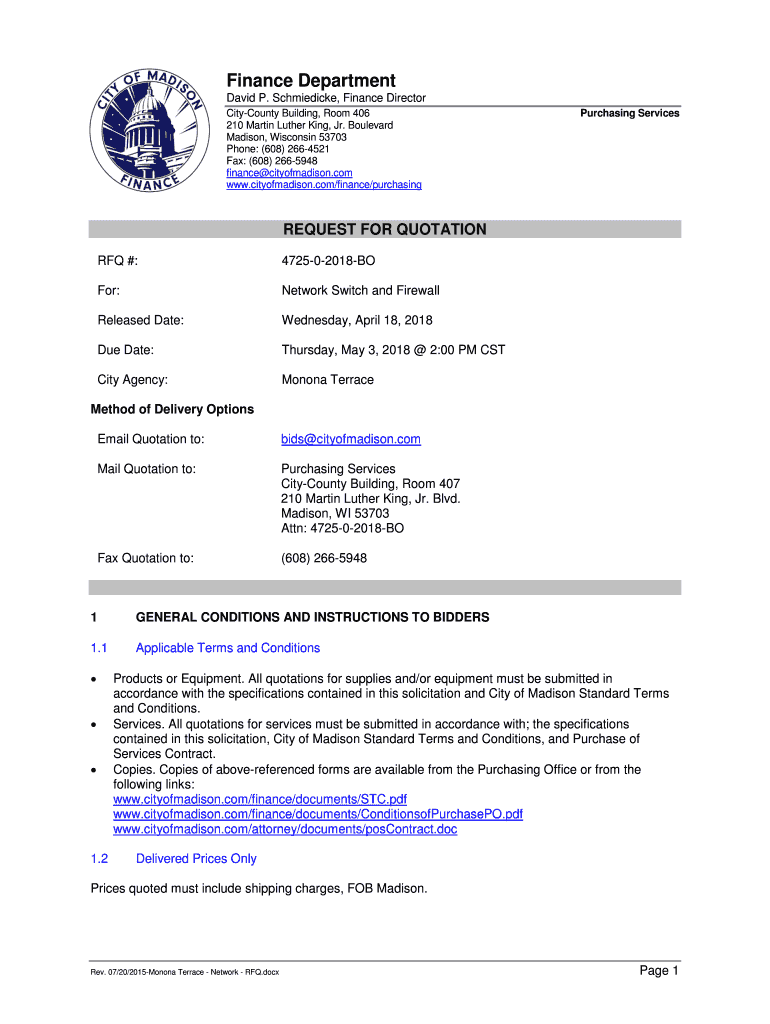 CITY OF MADISON
FINANCE

Finance Department
David P. Schmiedicke, Finance Director
City-County Building, Room 406
210 Martin Luther King, Jr. Boulevard
Madison, Wisconsin 53703
Phone: (608) 266-4521
Fax: (608) 266-5948
finance@cityofmadison.com
www.cityofmadison.com/finance/purchasing

Purchasing Services

REQUEST FOR QUOTATION

RFQ #: 4725-0-2018-BO

For: Network Switch and Firewall

Released Date: Wednesday, April 18, 2018

Due Date: Thursday, May 3, 2018 @ 2:00 PM CST

City Agency: Monona Terrace

Method of Delivery Options

Email Quotation to: bids@cityofmadison.com

Mail Quotation to: Purchasing Services
City-County Building, Room 407
210 Martin Luther King, Jr. Blvd.
Madison, WI 53703
Attn: 4725-0-2018-BO

Fax Quotation to: (608) 266-5948

1 GENERAL CONDITIONS AND INSTRUCTIONS TO BIDDERS

1.1 Applicable Terms and Conditions

• Products or Equipment. All quotations for supplies and/or equipment must be submitted in accordance with the specifications contained in this solicitation and City of Madison Standard Terms and Conditions.
• Services. All quotations for services must be submitted in accordance with; the specifications contained in this solicitation, City of Madison Standard Terms and Conditions, and Purchase of Services Contract.
• Copies. Copies of above-referenced forms are available from the Purchasing Office or from the following links:
www.cityofmadison.com/finance/documents/STC.pdf
www.cityofmadison.com/finance/documents/ConditionsofPurchasePO.pdf
www.cityofmadison.com/attorney/documents/posContract.doc

1.2 Delivered Prices Only

Prices quoted must include shipping charges, FOB Madison.

Rev. 07/20/2015-Monona Terrace - Network - RFQ.docx

Page 1